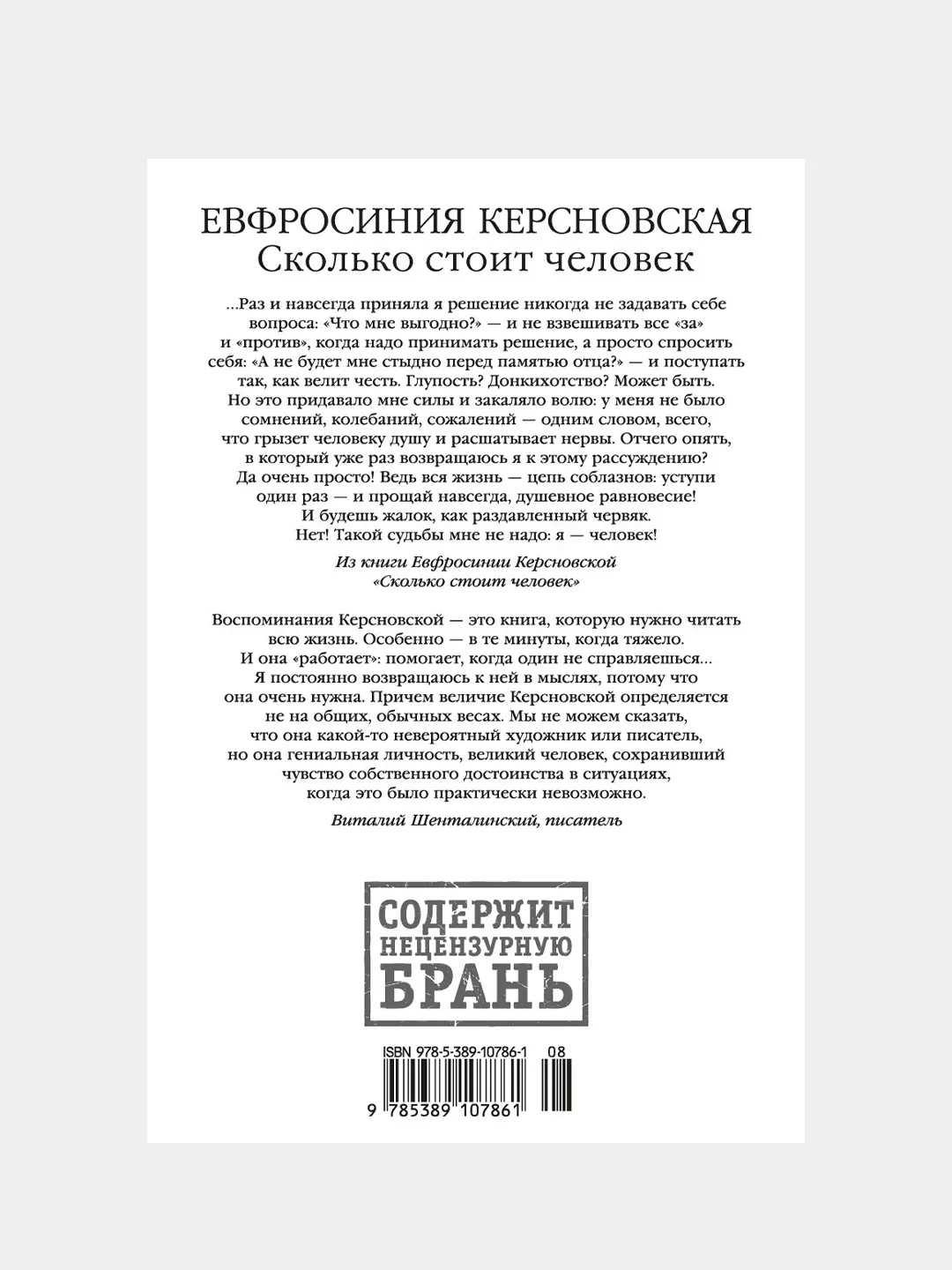 ЕВФРОСИНИЯ КЕРСНОВСКАЯ
Сколько стоит человек

...Раз и навсегда приняла я решение никогда не задавать себе вопроса: «Что мне выгодно?» — и не взвешивать все «за» и «против», когда надо принимать решение, а просто спросить себя: «А не будет мне стыдно перед памятью отца?» — и поступать так, как велит честь. Глупость? Донкихотство? Может быть. Но это придавало мне силы и закаляло волю: у меня не было сомнений, колебаний, сожалений — одним словом, всего, что грызет человеку душу и расшатывает нервы. Отчего опять, в который уже раз возвращаюсь я к этому рассуждению? Да очень просто! Ведь вся жизнь — цепь соблазнов: уступи один раз — и прощай навсегда, душевное равновесие! И будешь жалок, как раздавленный червяк. Нет! Такой судьбы мне не надо: я — человек!

Из книги Евфросинии Керсновской «Сколько стоит человек»

Воспоминания Керсновской — это книга, которую нужно читать всю жизнь. Особенно — в те минуты, когда тяжело. И она «работает»: помогает, когда один не справляешься... Я постоянно возвращаюсь к ней в мыслях, потому что она очень нужна. Причем величие Керсновской определяется не на общих, обычных весах. Мы не можем сказать, что она какой-то невероятный художник или писатель, но она гениальная личность, великий человек, сохранивший чувство собственного достоинства в ситуациях, когда это было практически невозможно.

Виталий Шенталинский, писатель

СОДЕРЖИТ НЕЦЕНЗУРНУЮ БРАНЬ

ISBN 978-5-389-10786-1 08

9 785389 107861